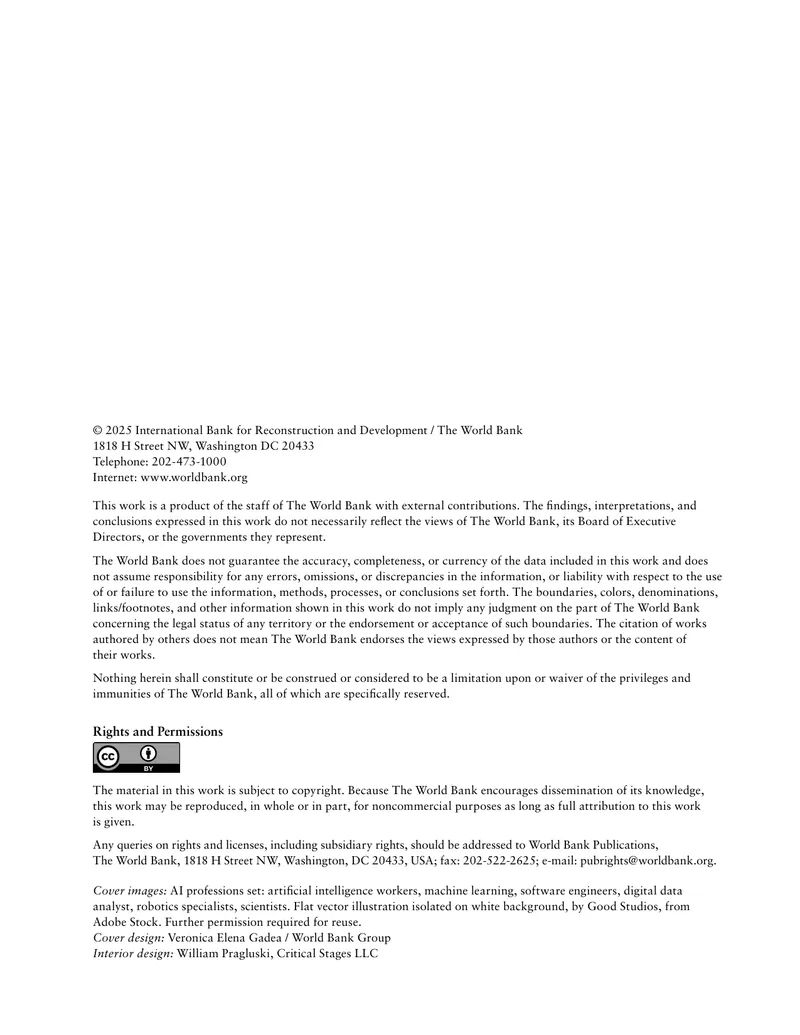 © 2025 International Bank for Reconstruction and Development / The World Bank
1818 H Street NW, Washington DC 20433
Telephone: 202-473-1000
Internet: www.worldbank.org

This work is a product of the staff of The World Bank with external contributions. The findings, interpretations, and conclusions expressed in this work do not necessarily reflect the views of The World Bank, its Board of Executive Directors, or the governments they represent.

The World Bank does not guarantee the accuracy, completeness, or currency of the data included in this work and does not assume responsibility for any errors, omissions, or discrepancies in the information, or liability with respect to the use of or failure to use the information, methods, processes, or conclusions set forth. The boundaries, colors, denominations, links/footnotes, and other information shown in this work do not imply any judgment on the part of The World Bank concerning the legal status of any territory or the endorsement or acceptance of such boundaries. The citation of works authored by others does not mean The World Bank endorses the views expressed by those authors or the content of their works.

Nothing herein shall constitute or be construed or considered to be a limitation upon or waiver of the privileges and immunities of The World Bank, all of which are specifically reserved.

Rights and Permissions

cc BY

The material in this work is subject to copyright. Because The World Bank encourages dissemination of its knowledge, this work may be reproduced, in whole or in part, for noncommercial purposes as long as full attribution to this work is given.

Any queries on rights and licenses, including subsidiary rights, should be addressed to World Bank Publications, The World Bank, 1818 H Street NW, Washington, DC 20433, USA; fax: 202-522-2625; e-mail: pubrights@worldbank.org.

Cover images: AI professions set: artificial intelligence workers, machine learning, software engineers, digital data analyst, robotics specialists, scientists. Flat vector illustration isolated on white background, by Good Studios, from Adobe Stock. Further permission required for reuse.
Cover design: Veronica Elena Gadea / World Bank Group
Interior design: William Pragluski, Critical Stages LLC